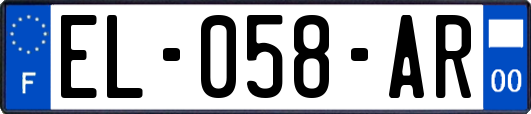 F

EL-058-AR

00